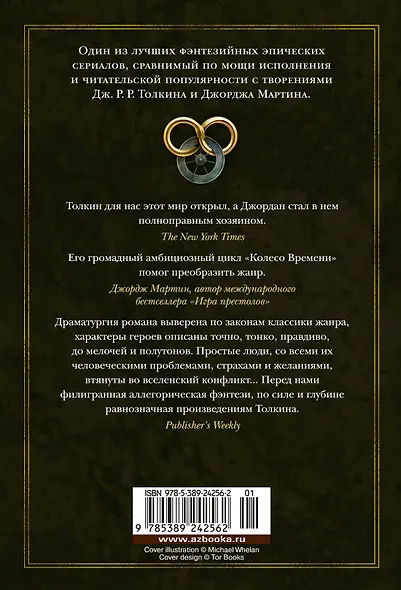 Один из лучших фэнтезийных эпических сериалов, сравнимый по мощи исполнения и читательской популярности с творениями Дж. Р. Р. Толкина и Джорджа Мартина.

Толкин для нас этот мир открыл, а Джордан стал в нем полноправным хозяином.

The New York Times

Его громадный амбициозный цикл «Колесо Времени» помог преобразить жанр.

Джордж Мартин, автор международного бестселлера «Игра престолов»

Драматургия романа выверена по законам классики жанра, характеры героев описаны точно, тонко, правдиво, до мелочей и полутонов. Простые люди, со всеми их человеческими проблемами, страхами и желаниями, втянуты во вселенский конфликт... Перед нами филигранная аллегорическая фэнтези, по силе и глубине равнозначная произведениям Толкина.

Publisher's Weekly

ISBN 978-5-389-24256-2 01

9 785389 242562

www.azbooka.ru

Cover illustration © Michael Whelan
Cover design © Tor Books